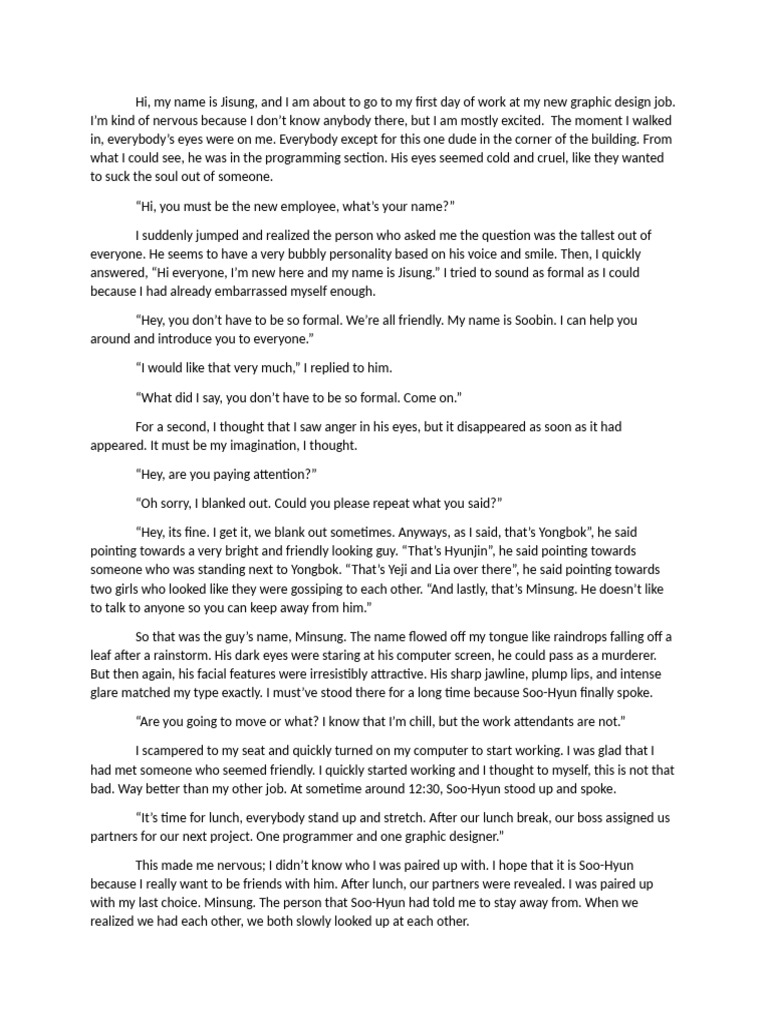 Hi, my name is Jisung, and I am about to go to my first day of work at my new graphic design job. I'm kind of nervous because I don't know anybody there, but I am mostly excited. The moment I walked in, everybody's eyes were on me. Everybody except for this one dude in the corner of the building. From what I could see, he was in the programming section. His eyes seemed cold and cruel, like they wanted to suck the soul out of someone.

"Hi, you must be the new employee, what's your name?"

I suddenly jumped and realized the person who asked me the question was the tallest out of everyone. He seems to have a very bubbly personality based on his voice and smile. Then, I quickly answered, "Hi everyone, I'm new here and my name is Jisung." I tried to sound as formal as I could because I had already embarrassed myself enough.

"Hey, you don't have to be so formal. We're all friendly. My name is Soobin. I can help you around and introduce you to everyone."

"I would like that very much," I replied to him.

"What did I say, you don't have to be so formal. Come on."

For a second, I thought that I saw anger in his eyes, but it disappeared as soon as it had appeared. It must be my imagination, I thought.

"Hey, are you paying attention?"

"Oh sorry, I blanked out. Could you please repeat what you said?"

"Hey, its fine. I get it, we blank out sometimes. Anyways, as I said, that's Yongbok", he said pointing towards a very bright and friendly looking guy. "That's Hyunjin", he said pointing towards someone who was standing next to Yongbok. "That's Yeji and Lia over there", he said pointing towards two girls who looked like they were gossiping to each other. "And lastly, that's Minsung. He doesn't like to talk to anyone so you can keep away from him."

So that was the guy's name, Minsung. The name flowed off my tongue like raindrops falling off a leaf after a rainstorm. His dark eyes were staring at his computer screen, he could pass as a murderer. But then again, his facial features were irresistibly attractive. His sharp jawline, plump lips, and intense glare matched my type exactly. I must've stood there for a long time because Soo-Hyun finally spoke.

"Are you going to move or what? I know that I'm chill, but the work attendants are not."

I scampered to my seat and quickly turned on my computer to start working. I was glad that I had met someone who seemed friendly. I quickly started working and I thought to myself, this is not that bad. Way better than my other job. At sometime around 12:30, Soo-Hyun stood up and spoke.

"It's time for lunch, everybody stand up and stretch. After our lunch break, our boss assigned us partners for our next project. One programmer and one graphic designer."

This made me nervous; I didn't know who I was paired up with. I hope that it is Soo-Hyun because I really want to be friends with him. After lunch, our partners were revealed. I was paired up with my last choice. Minsung. The person that Soo-Hyun had told me to stay away from. When we realized we had each other, we both slowly looked up at each other.